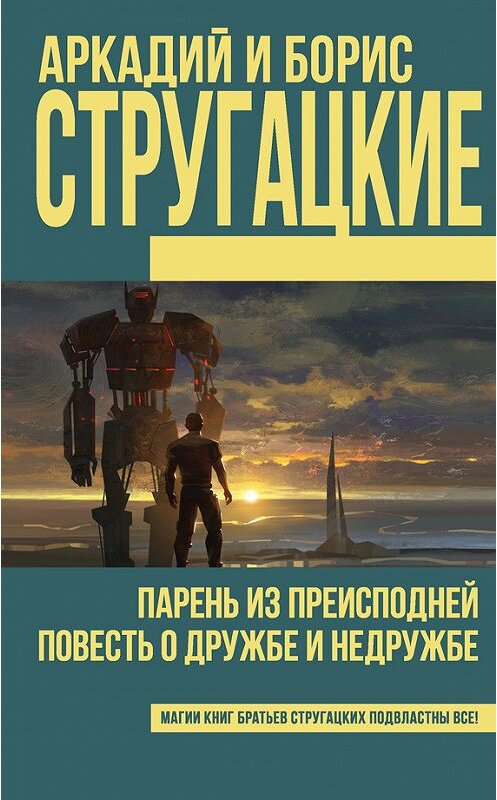 АРКАДИЙ И БОРИС
СТРУГАЦКИЕ

ПАРЕНЬ ИЗ ПРЕИСПОДНЕЙ
ПОВЕСТЬ О ДРУЖБЕ И НЕДРУЖБЕ

МАГИИ КНИГ БРАТЬЕВ СТРУГАЦКИХ ПОДВЛАСТНЫ ВСЕ!